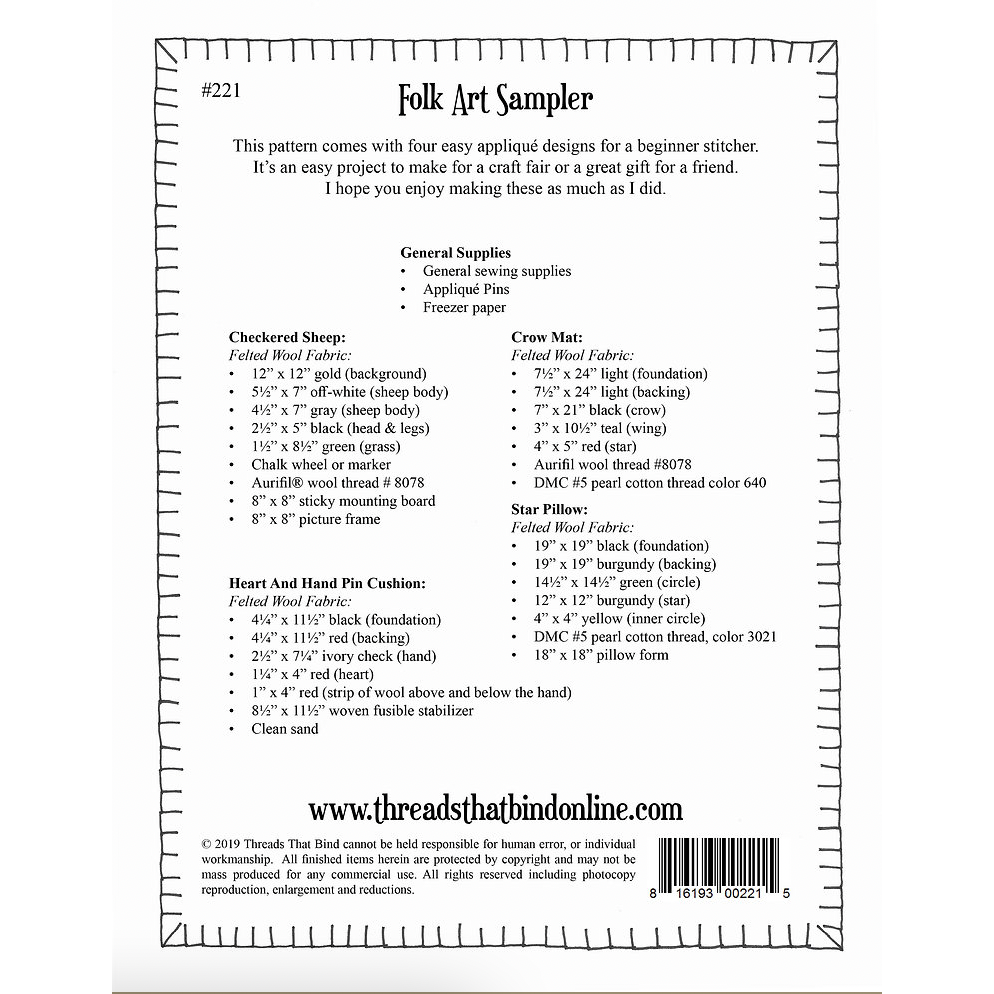 #221

Folk Art Sampler

This pattern comes with four easy appliqué designs for a beginner stitcher. It's an easy project to make for a craft fair or a great gift for a friend. I hope you enjoy making these as much as I did.

General Supplies
• General sewing supplies
• Appliqué Pins
• Freezer paper

Checkered Sheep:
Felted Wool Fabric:
• 12" x 12" gold (background)
• 5½" x 7" off-white (sheep body)
• 4½" x 7" gray (sheep body)
• 2½" x 5" black (head & legs)
• 1½" x 8½" green (grass)
• Chalk wheel or marker
• Aurifil® wool thread # 8078
• 8" x 8" sticky mounting board
• 8" x 8" picture frame

Heart And Hand Pin Cushion:
Felted Wool Fabric:
• 4¼" x 11½" black (foundation)
• 4¼" x 11½" red (backing)
• 2½" x 7¼" ivory check (hand)
• 1¼" x 4" red (heart)
• 1" x 4" red (strip of wool above and below the hand)
• 8½" x 11½" woven fusible stabilizer
• Clean sand

Crow Mat:
Felted Wool Fabric:
• 7½" x 24" light (foundation)
• 7½" x 24" light (backing)
• 7" x 21" black (crow)
• 3" x 10½" teal (wing)
• 4" x 5" red (star)
• Aurifil wool thread #8078
• DMC #5 pearl cotton thread color 640

Star Pillow:
Felted Wool Fabric:
• 19" x 19" black (foundation)
• 19" x 19" burgundy (backing)
• 14½" x 14½" green (circle)
• 12" x 12" burgundy (star)
• 4" x 4" yellow (inner circle)
• DMC #5 pearl cotton thread, color 3021
• 18" x 18" pillow form

www.threadsthatbindonline.com

© 2019 Threads That Bind cannot be held responsible for human error, or individual workmanship. All finished items herein are protected by copyright and may not be mass produced for any commercial use. All rights reserved including photocopy reproduction, enlargement and reductions.

8 16193 00221 5